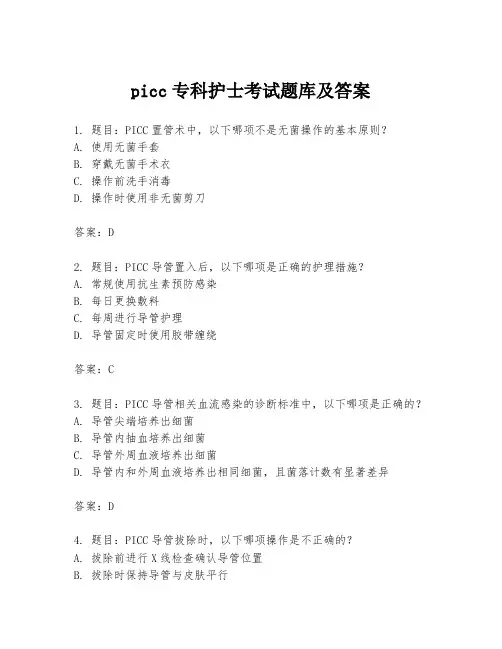 picc 专科护士考试题库及答案

1. 题目：PICC 置管术中，以下哪项不是无菌操作的基本原则？
A. 使用无菌手套
B. 穿戴无菌手术衣
C. 操作前洗手消毒
D. 操作时使用非无菌剪刀

答案：D

2. 题目：PICC 导管置入后，以下哪项是正确的护理措施？
A. 常规使用抗生素预防感染
B. 每日更换敷料
C. 每周进行导管护理
D. 导管固定时使用胶带缠绕

答案：C

3. 题目：PICC 导管相关血流感染的诊断标准中，以下哪项是正确的？
A. 导管尖端培养出细菌
B. 导管内抽血培养出细菌
C. 导管外周血液培养出细菌
D. 导管内和外周血液培养出相同细菌，且菌落计数有显著差异

答案：D

4. 题目：PICC 导管拔除时，以下哪项操作是不正确的？
A. 拔除前进行 X 线检查确认导管位置
B. 拔除时保持导管与皮肤平行